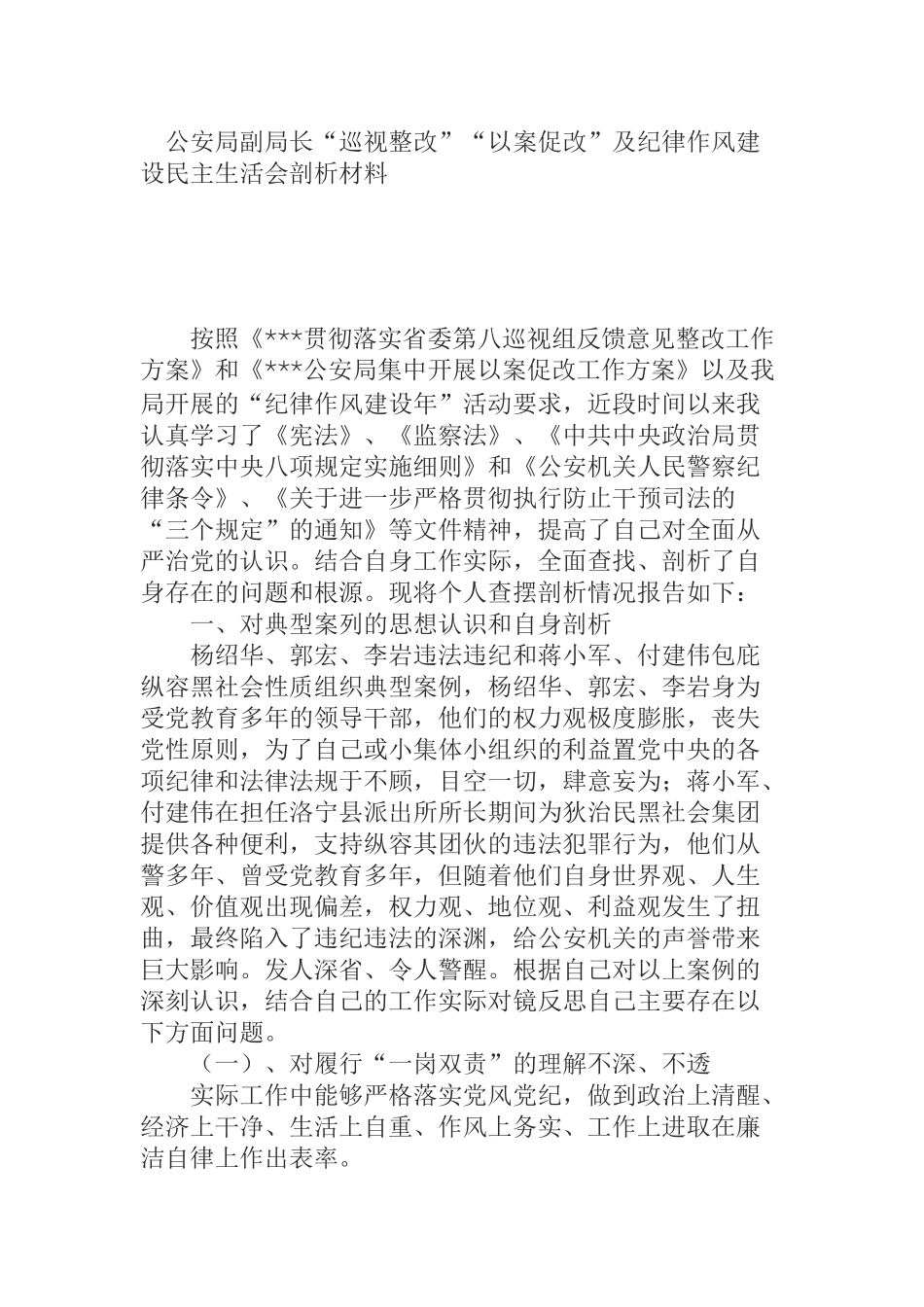 公安局副局长“巡视整改”“以案促改”及纪律作风建设民主生活会剖析材料

按照《***贯彻落实省委第八巡视组反馈意见整改工作方案》和《***公安局集中开展以案促改工作方案》以及我局开展的“纪律作风建设年”活动要求，近段时间以来我认真学习了《宪法》、《监察法》、《中共中央政治局贯彻落实中央八项规定实施细则》和《公安机关人民警察纪律条令》、《关于进一步严格贯彻执行防止干预司法的“三个规定”的通知》等文件精神，提高了自己对全面从严治党的认识。结合自身工作实际，全面查找、剖析了自身存在的问题和根源。现将个人查摆剖析情况报告如下：

一、对典型案列的思想认识和自身剖析

杨绍华、郭宏、李岩违法违纪和蒋小军、付建伟包庇纵容黑社会性质组织典型案例，杨绍华、郭宏、李岩身为受党教育多年的领导干部，他们的权力观极度膨胀，丧失党性原则，为了自己或小集体小组织的利益置党中央的各项纪律和法律法规于不顾，目空一切，肆意妄为；蒋小军、付建伟在担任洛宁县派出所所长期间为狄治民黑社会集团提供各种便利，支持纵容其团伙的违法犯罪行为，他们从警多年、曾受党教育多年，但随着他们自身世界观、人生观、价值观出现偏差，权力观、地位观、利益观发生了扭曲，最终陷入了违纪违法的深渊，给公安机关的声誉带来巨大影响。发人深省、令人警醒。根据自己对以上案例的深刻认识，结合自己的工作实际对镜反思自己主要存在以下方面问题。

（一）、对履行“一岗双责”的理解不深、不透

实际工作中能够严格落实党风党纪，做到政治上清醒、经济上干净、生活上自重、作风上务实、工作上进取在廉洁自律上作出表率。